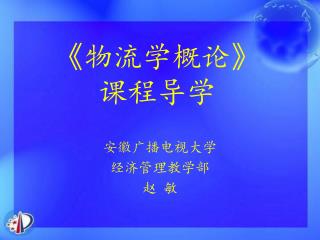 《物流学概论》
课程导学

安徽广播电视大学
经济管理教学部
赵 敏